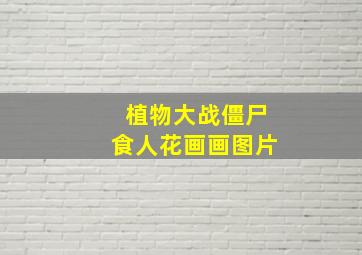 植物大战僵尸
食人花画画图片